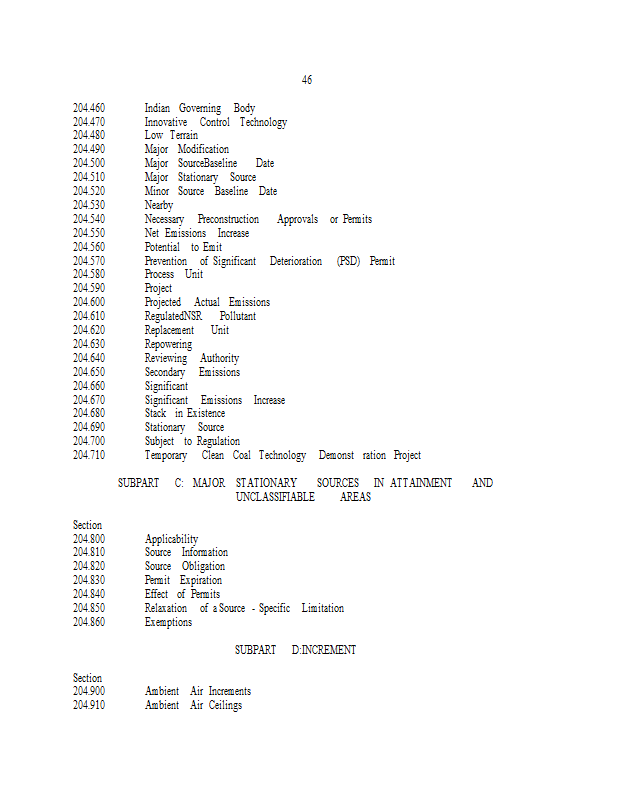 46

204.460 Indian Governing Body
204.470 Innovative Control Technology
204.480 Low Terrain
204.490 Major Modification
204.500 Major SourceBaseline Date
204.510 Major Stationary Source
204.520 Minor Source Baseline Date
204.530 Nearby
204.540 Necessary Preconstruction Approvals or Permits
204.550 Net Emissions Increase
204.560 Potential to Emit
204.570 Prevention of Significant Deterioration (PSD) Permit
204.580 Process Unit
204.590 Project
204.600 Projected Actual Emissions
204.610 RegulatedNSR Pollutant
204.620 Replacement Unit
204.630 Repowering
204.640 Reviewing Authority
204.650 Secondary Emissions
204.660 Significant
204.670 Significant Emissions Increase
204.680 Stack in Existence
204.690 Stationary Source
204.700 Subject to Regulation
204.710 Temporary Clean Coal Technology Demonst ration Project

SUBPART C: MAJOR STATIONARY SOURCES IN ATTAINMENT AND UNCLASSIFIABLE AREAS

Section
204.800 Applicability
204.810 Source Information
204.820 Source Obligation
204.830 Permit Expiration
204.840 Effect of Permits
204.850 Relaxation of a Source - Specific Limitation
204.860 Exemptions

SUBPART D:INCREMENT

Section
204.900 Ambient Air Increments
204.910 Ambient Air Ceilings